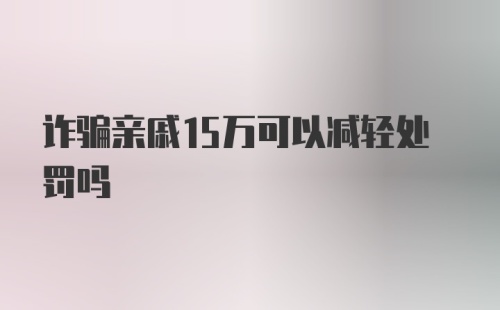 诈骗亲戚15万可以减轻处罚吗